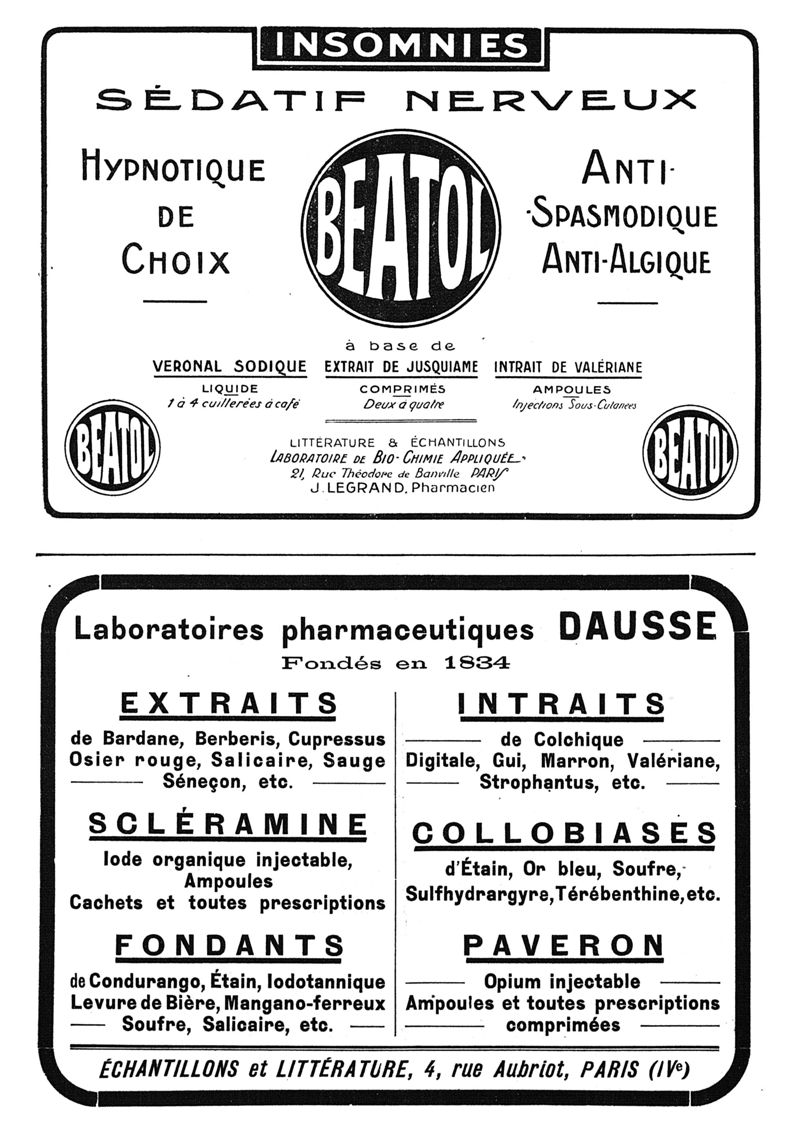 INSOMNIES

SÉDATIF NERVEUX

HYPNOTIQUE DE CHOIX

BEATOL

ANTI-SPASMODIQUE ANTI-ALGIQUE

à base de

VERONAL SODIQUE
LIQUIDE
1 à 4 cuillerées à café

EXTRAIT DE JUSQUIAME
COMPRIMÉS
Deux à quatre

INTRAIT DE VALÉRIANE
AMPOULES
Injections Sous-Cutanées

BEATOL

LITTÉRATURE & ÉCHANTILLONS
LABORATOIRE DE BIO-CHIMIE APPLIQUÉE
21, Rue Théodore de Banville PARIS
J. LEGRAND, Pharmacien

BEATOL

Laboratoires pharmaceutiques DAUSSE
Fondés en 1834

EXTRAITS
de Bardane, Berberis, Cupressus Osier rouge, Salicaire, Sauge Séneçon, etc.

SCLÉRAMINE
Iode organique injectable, Ampoules Cachets et toutes prescriptions

FONDANTS
de Condurango, Étain, Iodotannique Levure de Bière, Mangano-ferreux Soufre, Salicaire, etc.

INTRAITS
de Colchique Digitale, Gui, Marron, Valériane, Strophantus, etc.

COLLOBIASES
d'Étain, Or bleu, Soufre, Sulfhydrargyre, Térébenthine, etc.

PAVERON
Opium injectable Ampoules et toutes prescriptions comprimées

ÉCHANTILLONS et LITTÉRATURE, 4, rue Aubriot, PARIS (IVe)